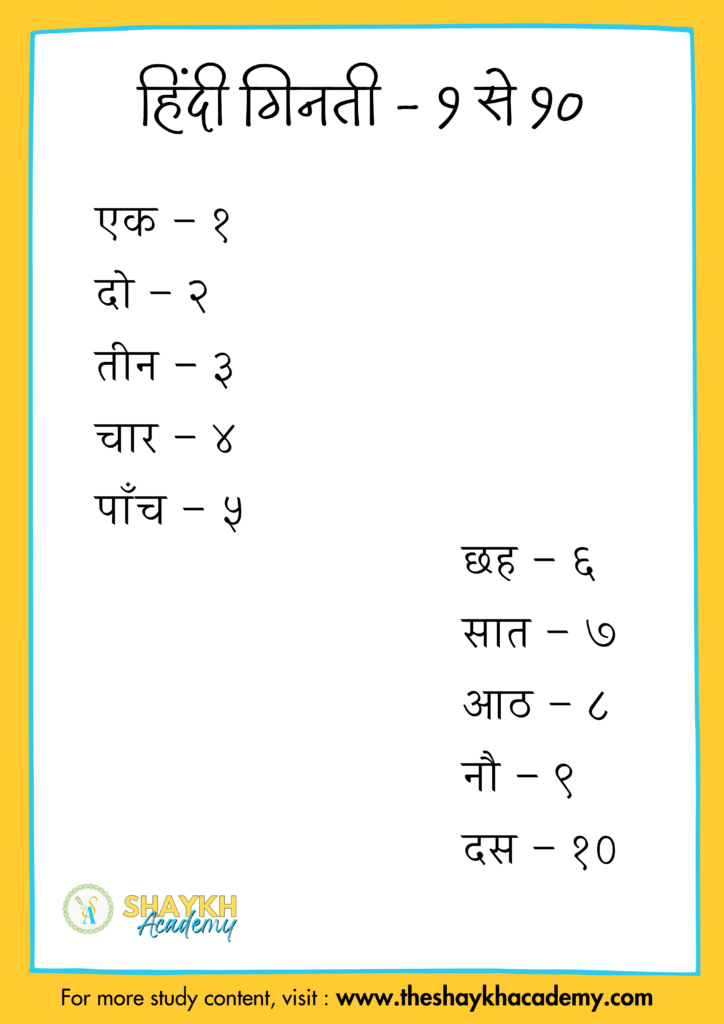 हिंदी गिनती - १ से १०

एक – १

दो – २

तीन – ३

चार – ४

पाँच – ५

छह – ६

सात – ७

आठ – ८

नौ – ९

दस – १०

SHAYKH Academy

For more study content, visit : www.theshaykhacademy.com